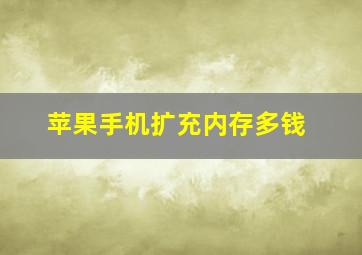 苹果手机扩充内存多钱